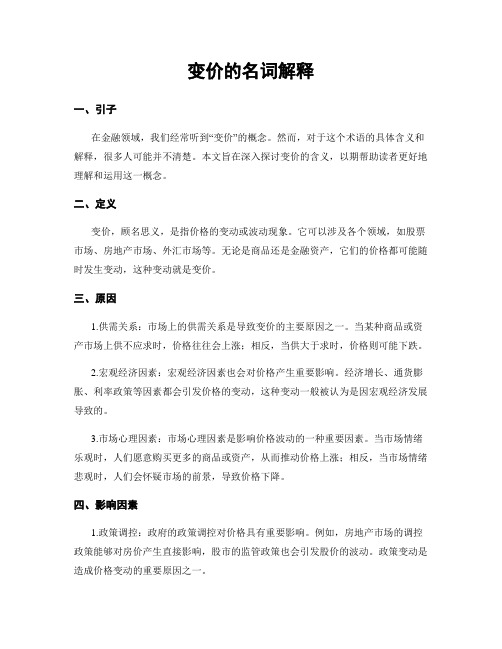 变价的名词解释

一、引子

在金融领域，我们经常听到“变价”的概念。然而，对于这个术语的具体含义和解释，很多人可能并不清楚。本文旨在深入探讨变价的含义，以期帮助读者更好地理解和运用这一概念。

二、定义

变价，顾名思义，是指价格的变动或波动现象。它可以涉及各个领域，如股票市场、房地产市场、外汇市场等。无论是商品还是金融资产，它们的价格都可能随时发生变动，这种变动就是变价。

三、原因

1.供需关系：市场上的供需关系是导致变价的主要原因之一。当某种商品或资产市场上供不应求时，价格往往会上涨；相反，当供大于求时，价格则可能下跌。

2.宏观经济因素：宏观经济因素也会对价格产生重要影响。经济增长、通货膨胀、利率政策等因素都会引发价格的变动，这种变动一般被认为是因宏观经济发展导致的。

3.市场心理因素：市场心理因素是影响价格波动的一种重要因素。当市场情绪乐观时，人们愿意购买更多的商品或资产，从而推动价格上涨；相反，当市场情绪悲观时，人们会怀疑市场的前景，导致价格下降。

四、影响因素

1.政策调控：政府的政策调控对价格具有重要影响。例如，房地产市场的调控政策能够对房价产生直接影响，股市的监管政策也会引发股价的波动。政策变动是造成价格变动的重要原因之一。